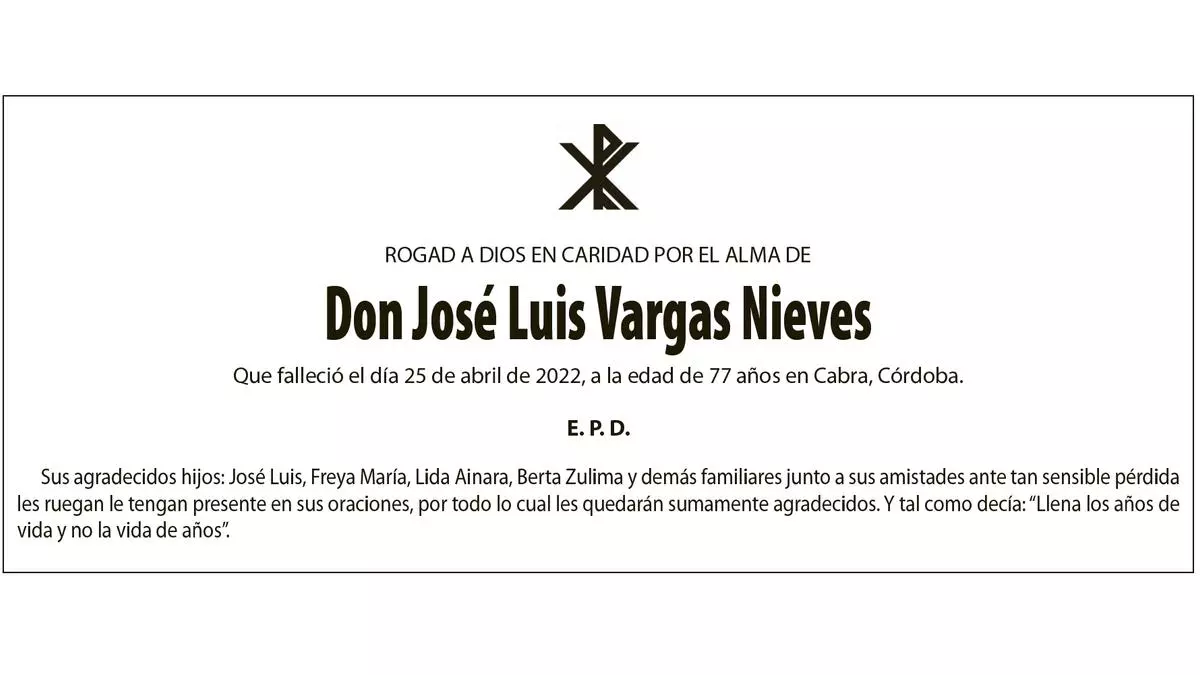 ROGAD A DIOS EN CARIDAD POR EL ALMA DE

Don José Luis Vargas Nieves

Que falleció el día 25 de abril de 2022, a la edad de 77 años en Cabra, Córdoba.

E. P. D.

Sus agradecidos hijos: José Luis, Freya María, Lida Ainara, Berta Zulima y demás familiares junto a sus amistades ante tan sensible pérdida les ruegan le tengan presente en sus oraciones, por todo lo cual les quedarán sumamente agradecidos. Y tal como decía: “Llena los años de vida y no la vida de años”.